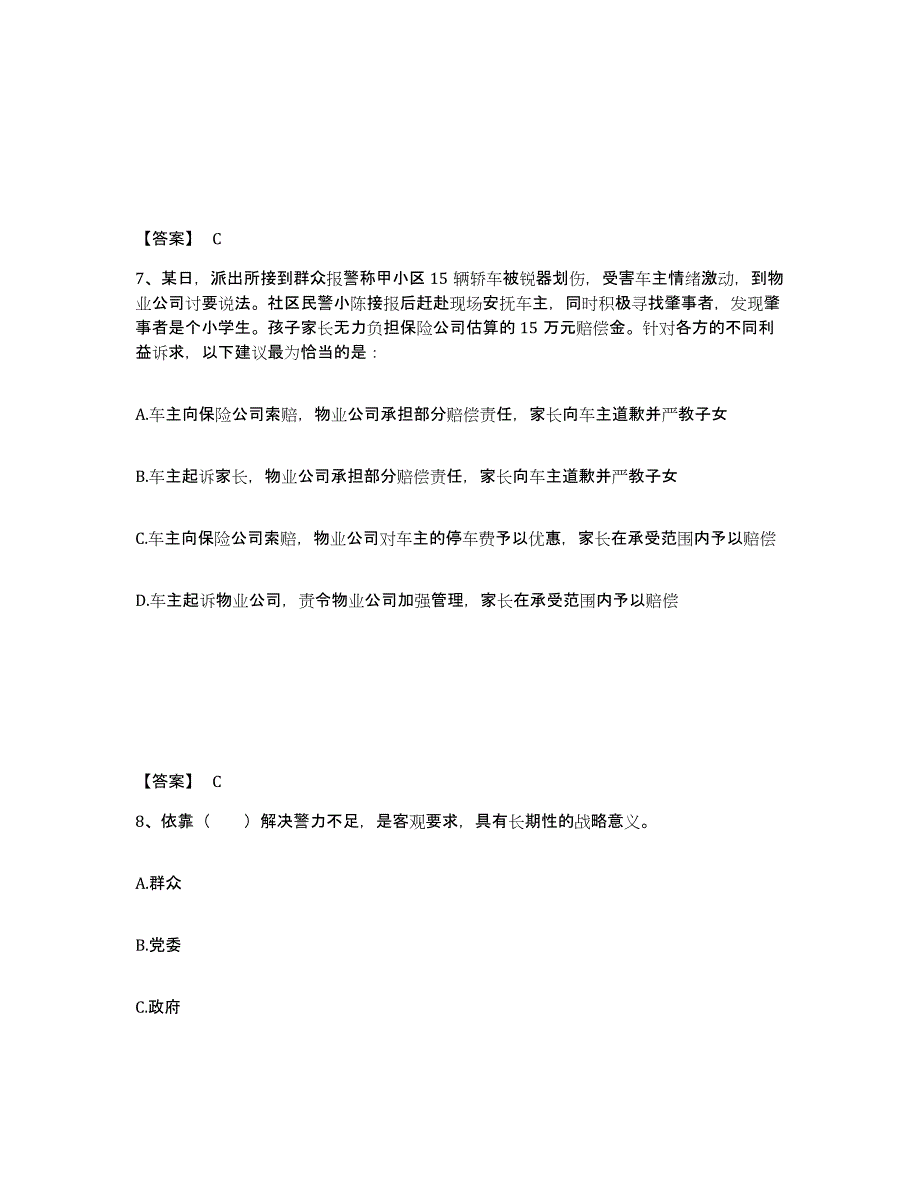 【答案】 C

7、某日，派出所接到群众报警称甲小区 15 辆轿车被锐器划伤，受害车主情绪激动，到物业公司讨要说法。社区民警小陈接报后赶赴现场安抚车主，同时积极寻找肇事者，发现肇事者是个小学生。孩子家长无力负担保险公司估算的 15 万元赔偿金。针对各方的不同利益诉求，以下建议最为恰当的是：

A.车主向保险公司索赔，物业公司承担部分赔偿责任，家长向车主道歉并严教子女

B.车主起诉家长，物业公司承担部分赔偿责任，家长向车主道歉并严教子女

C.车主向保险公司索赔，物业公司对车主的停车费予以优惠，家长在承受范围内予以赔偿

D.车主起诉物业公司，责令物业公司加强管理，家长在承受范围内予以赔偿

【答案】 C

8、依靠（　　）解决警力不足，是客观要求，具有长期性的战略意义。

A.群众

B.党委

C.政府